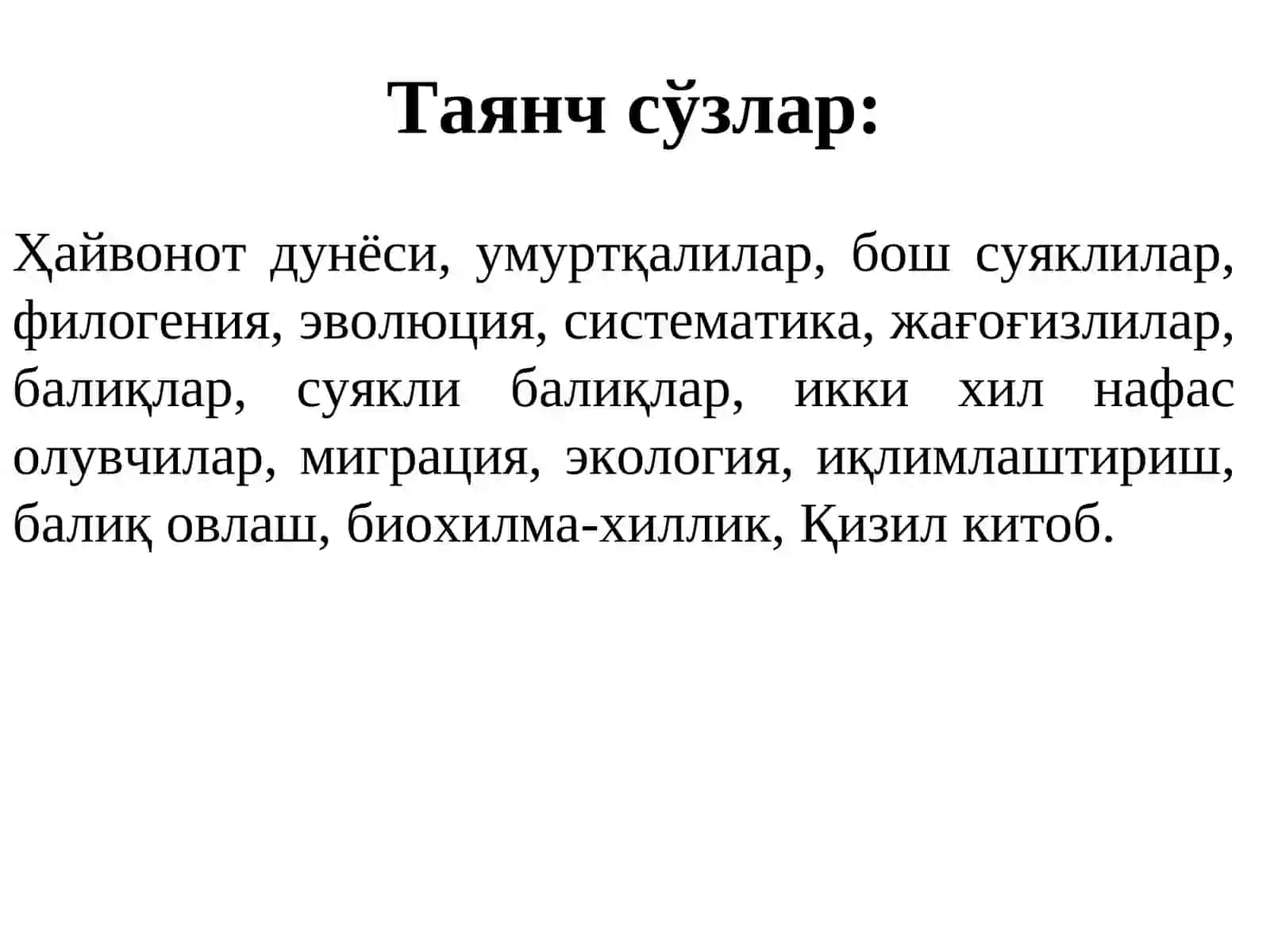 Таянч сўзлар:

Ҳайвонот дунёси, умуртқалилар, бош суяклилар, филогения, эволюция, систематика, жағоғизлилар, балиқлар, суякли балиқлар, икки хил нафас олувчилар, миграция, экология, иқлимлаштириш, балиқ овлаш, биохилма-хиллик, Қизил китоб.